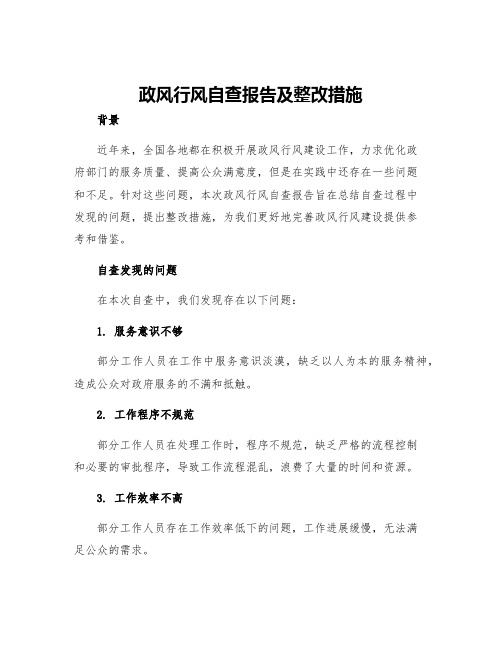 政风行风自查报告及整改措施

背景

近年来，全国各地都在积极开展政风行风建设工作，力求优化政府部门的服务质量、提高公众满意度，但是在实践中还存在一些问题和不足。针对这些问题，本次政风行风自查报告旨在总结自查过程中发现的问题，提出整改措施，为我们更好地完善政风行风建设提供参考和借鉴。

自查发现的问题

在本次自查中，我们发现存在以下问题：

1. 服务意识不够

部分工作人员在工作中服务意识淡漠，缺乏以人为本的服务精神，造成公众对政府服务的不满和抵触。

2. 工作程序不规范

部分工作人员在处理工作时，程序不规范，缺乏严格的流程控制和必要的审批程序，导致工作流程混乱，浪费了大量的时间和资源。

3. 工作效率不高

部分工作人员存在工作效率低下的问题，工作进展缓慢，无法满足公众的需求。